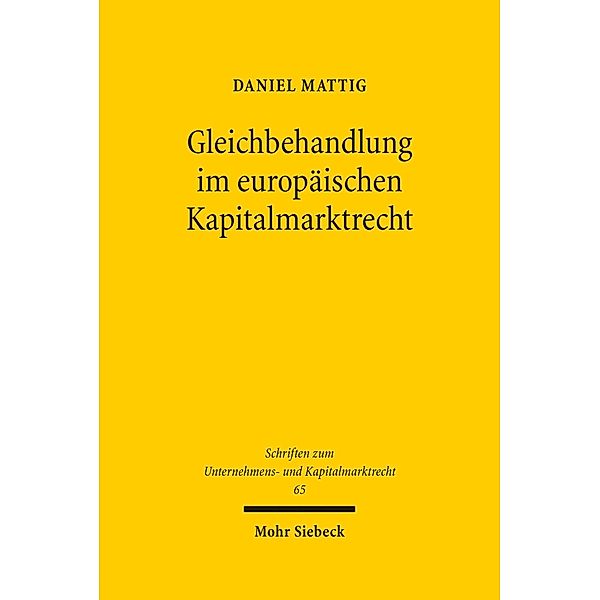 DANIEL MATTIG

Gleichbehandlung im europäischen Kapitalmarktrecht

Schriften zum Unternehmens- und Kapitalmarktrecht 65

Mohr Siebeck